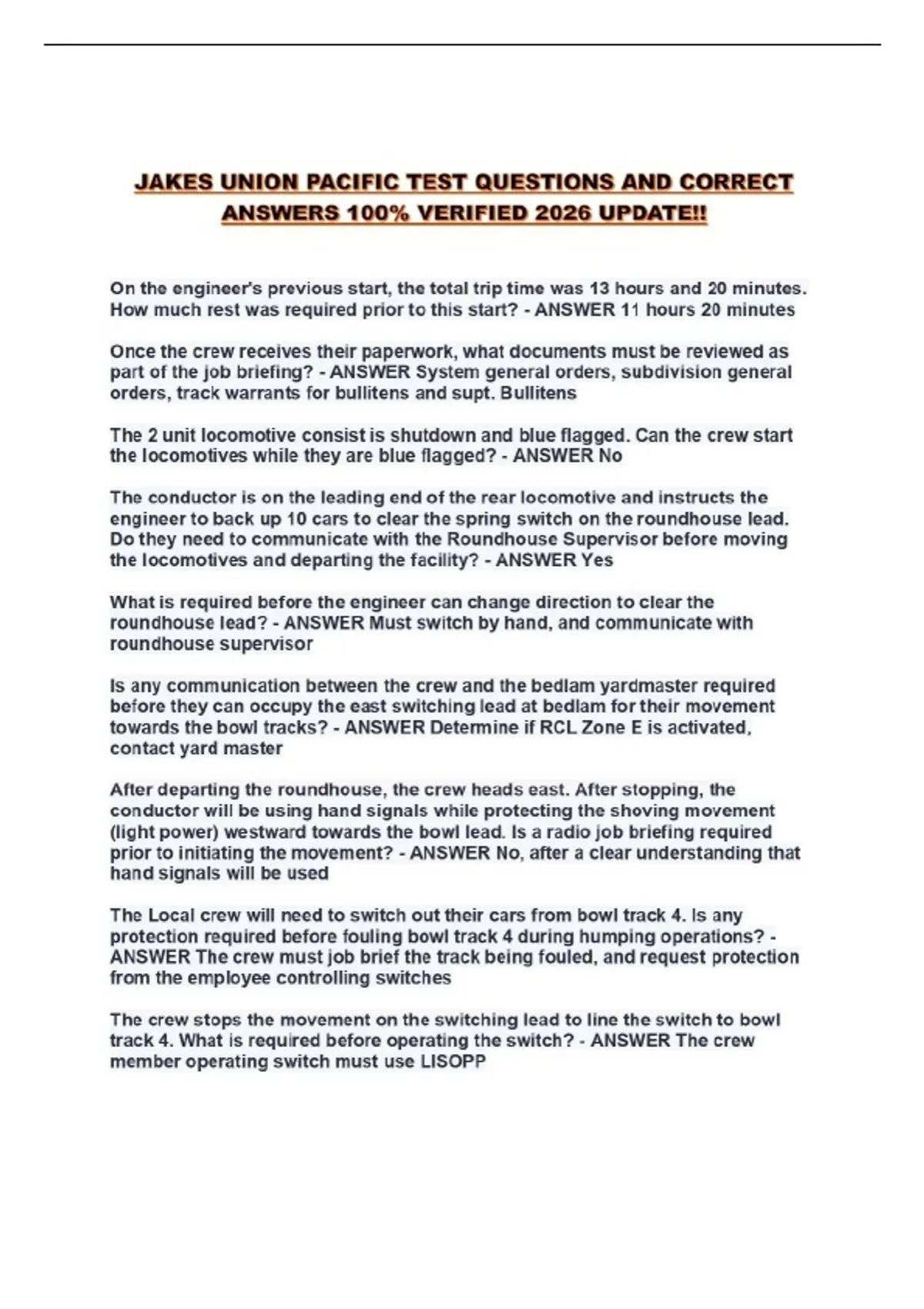 JAKES UNION PACIFIC TEST QUESTIONS AND CORRECT ANSWERS 100% VERIFIED 2026 UPDATE!!

On the engineer's previous start, the total trip time was 13 hours and 20 minutes. How much rest was required prior to this start? - ANSWER 11 hours 20 minutes

Once the crew receives their paperwork, what documents must be reviewed as part of the job briefing? - ANSWER System general orders, subdivision general orders, track warrants for bullitens and supt. Bullitens

The 2 unit locomotive consist is shutdown and blue flagged. Can the crew start the locomotives while they are blue flagged? - ANSWER No

The conductor is on the leading end of the rear locomotive and instructs the engineer to back up 10 cars to clear the spring switch on the roundhouse lead. Do they need to communicate with the Roundhouse Supervisor before moving the locomotives and departing the facility? - ANSWER Yes

What is required before the engineer can change direction to clear the roundhouse lead? - ANSWER Must switch by hand, and communicate with roundhouse supervisor

Is any communication between the crew and the bedlam yardmaster required before they can occupy the east switching lead at bedlam for their movement towards the bowl tracks? - ANSWER Determine if RCL Zone E is activated, contact yard master

After departing the roundhouse, the crew heads east. After stopping, the conductor will be using hand signals while protecting the shoving movement (light power) westward towards the bowl lead. Is a radio job briefing required prior to initiating the movement? - ANSWER No, after a clear understanding that hand signals will be used

The Local crew will need to switch out their cars from bowl track 4. Is any protection required before fouling bowl track 4 during humping operations? - ANSWER The crew must job brief the track being fouled, and request protection from the employee controlling switches

The crew stops the movement on the switching lead to line the switch to bowl track 4. What is required before operating the switch? - ANSWER The crew member operating switch must use LISOPP